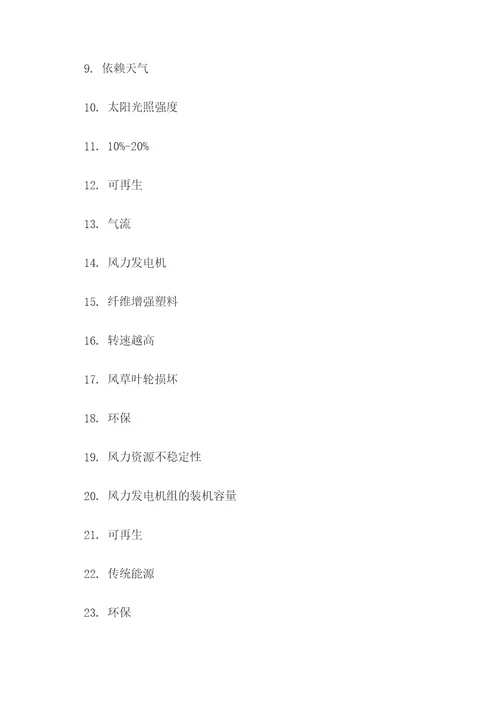 9. 依赖天气

10. 太阳光照强度

11. 10%-20%

12. 可再生

13. 气流

14. 风力发电机

15. 纤维增强塑料

16. 转速越高

17. 风草叶轮损坏

18. 环保

19. 风力资源不稳定性

20. 风力发电机组的装机容量

21. 可再生

22. 传统能源

23. 环保